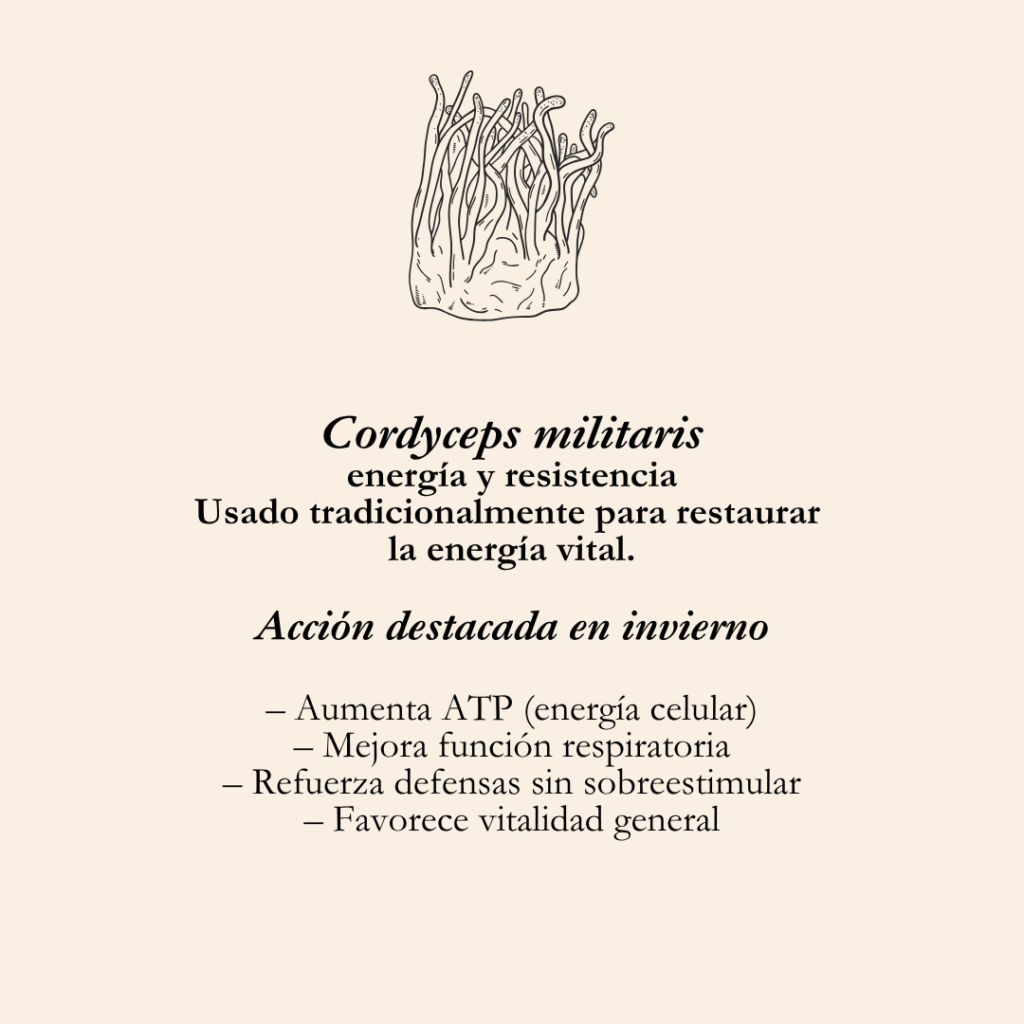 Cordyceps militaris
energía y resistencia
Usado tradicionalmente para restaurar la energía vital.

Acción destacada en invierno

– Aumenta ATP (energía celular)
– Mejora función respiratoria
– Refuerza defensas sin sobreestimular
– Favorece vitalidad general